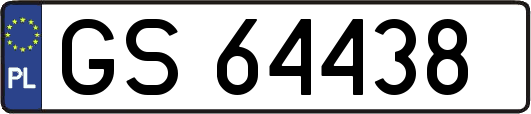 PL
GS 64438